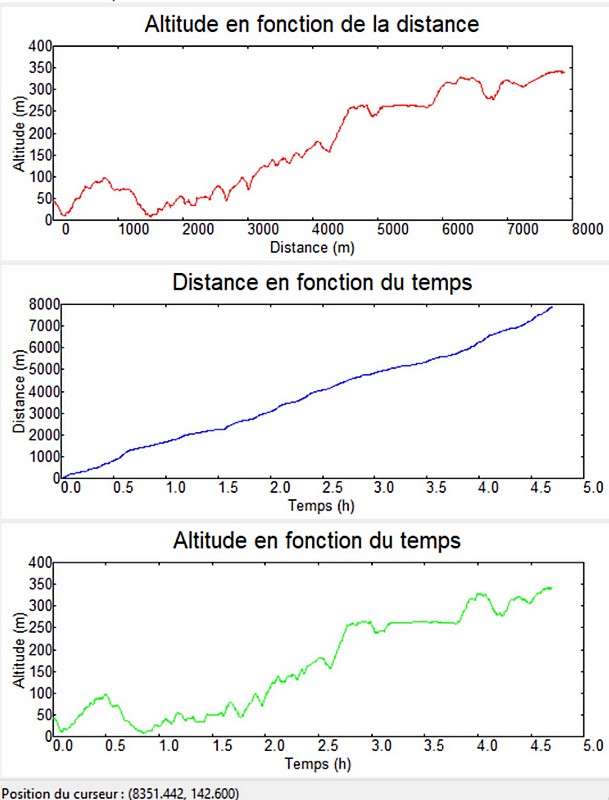 Altitude en fonction de la distance

Altitude (m)

400
350
300
250
200
150
100
50
0

0 1000 2000 3000 4000 5000 6000 7000 8000

Distance (m)

Distance en fonction du temps

Distance (m)

8000
7000
6000
5000
4000
3000
2000
1000
0

0.0 0.5 1.0 1.5 2.0 2.5 3.0 3.5 4.0 4.5 5.0

Temps (h)

Altitude en fonction du temps

Altitude (m)

400
350
300
250
200
150
100
50
0

0.0 0.5 1.0 1.5 2.0 2.5 3.0 3.5 4.0 4.5 5.0

Temps (h)

Position du curseur : (8351.442, 142.600)